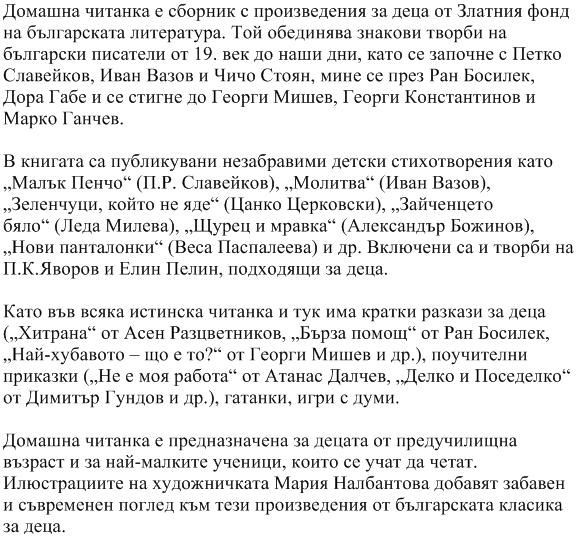 Домашна читанка е сборник с произведения за деца от Златния фонд на българската литература. Той обединява знакови творби на български писатели от 19. век до наши дни, като се започне с Петко Славейков, Иван Вазов и Чичо Стоян, мине се през Ран Босилек, Дора Габе и се стигне до Георги Мишев, Георги Константинов и Марко Ганчев.

В книгата са публикувани незабравими детски стихотворения като „Малък Пенчо“ (П.Р. Славейков), „Молитва“ (Иван Вазов), „Зеленчуци, който не яде“ (Цанко Церковски), „Зайченцето бяло“ (Леда Милева), „Щурец и мравка“ (Александър Божинов), „Нови панталонки“ (Веса Паспалеева) и др. Включени са и творби на П.К.Яворов и Елин Пелин, подходящи за деца.

Като във всяка истинска читанка и тук има кратки разкази за деца („Хитрана“ от Асен Разцветников, „Бърза помощ“ от Ран Босилек, „Най-хубавото – що е то?“ от Георги Мишев и др.), поучителни приказки („Не е моя работа“ от Атанас Далчев, „Делко и Поседелко“ от Димитър Гундов и др.), гатанки, игри с думи.

Домашна читанка е предназначена за децата от предучилищна възраст и за най-малките ученици, които се учат да четат. Илюстрациите на художничката Мария Налбантова добавят забавен и съвременен поглед към тези произведения от българската класика за деца.